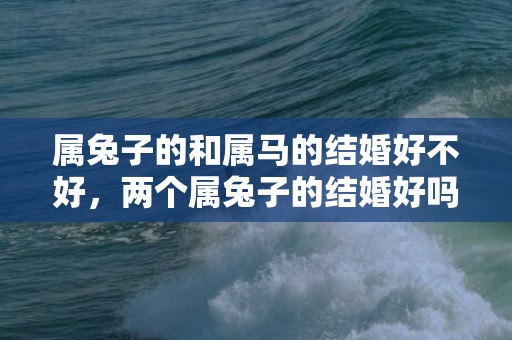 属兔子的和属马的结婚好不好，两个属兔子的结婚好吗